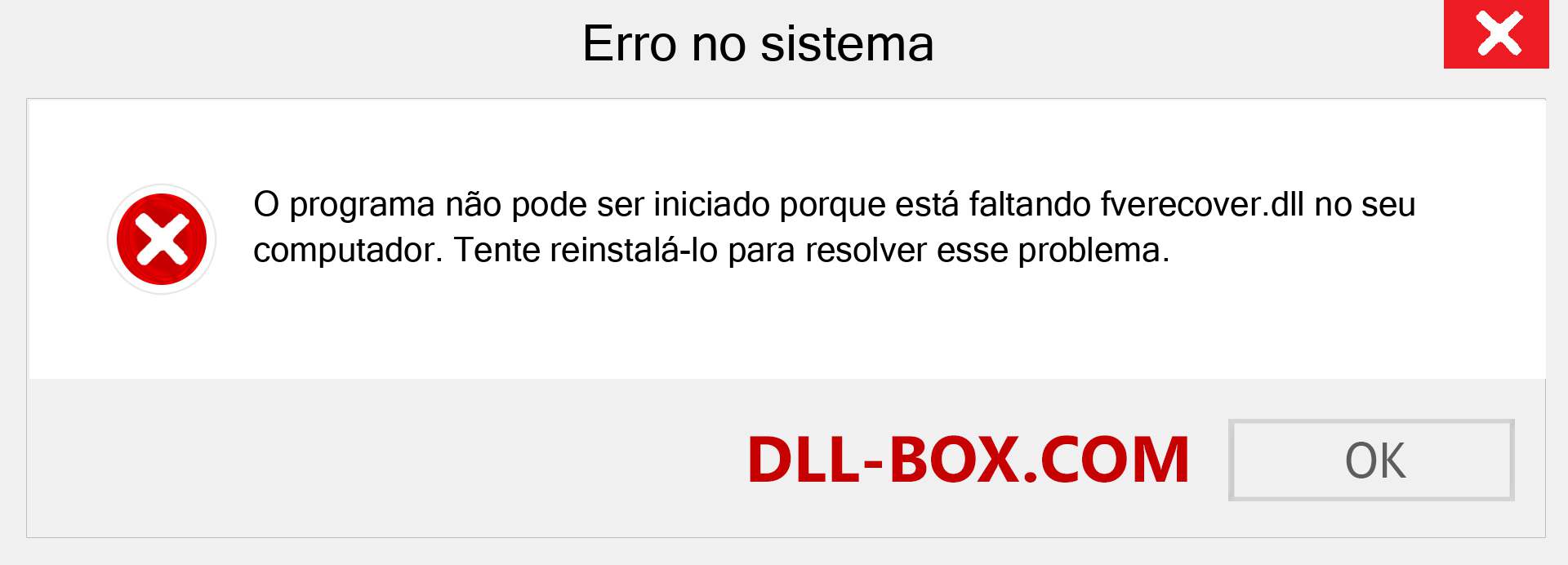 Erro no sistema

O programa não pode ser iniciado porque está faltando fverecover.dll no seu computador. Tente reinstalá-lo para resolver esse problema.

DLL-BOX.COM

OK